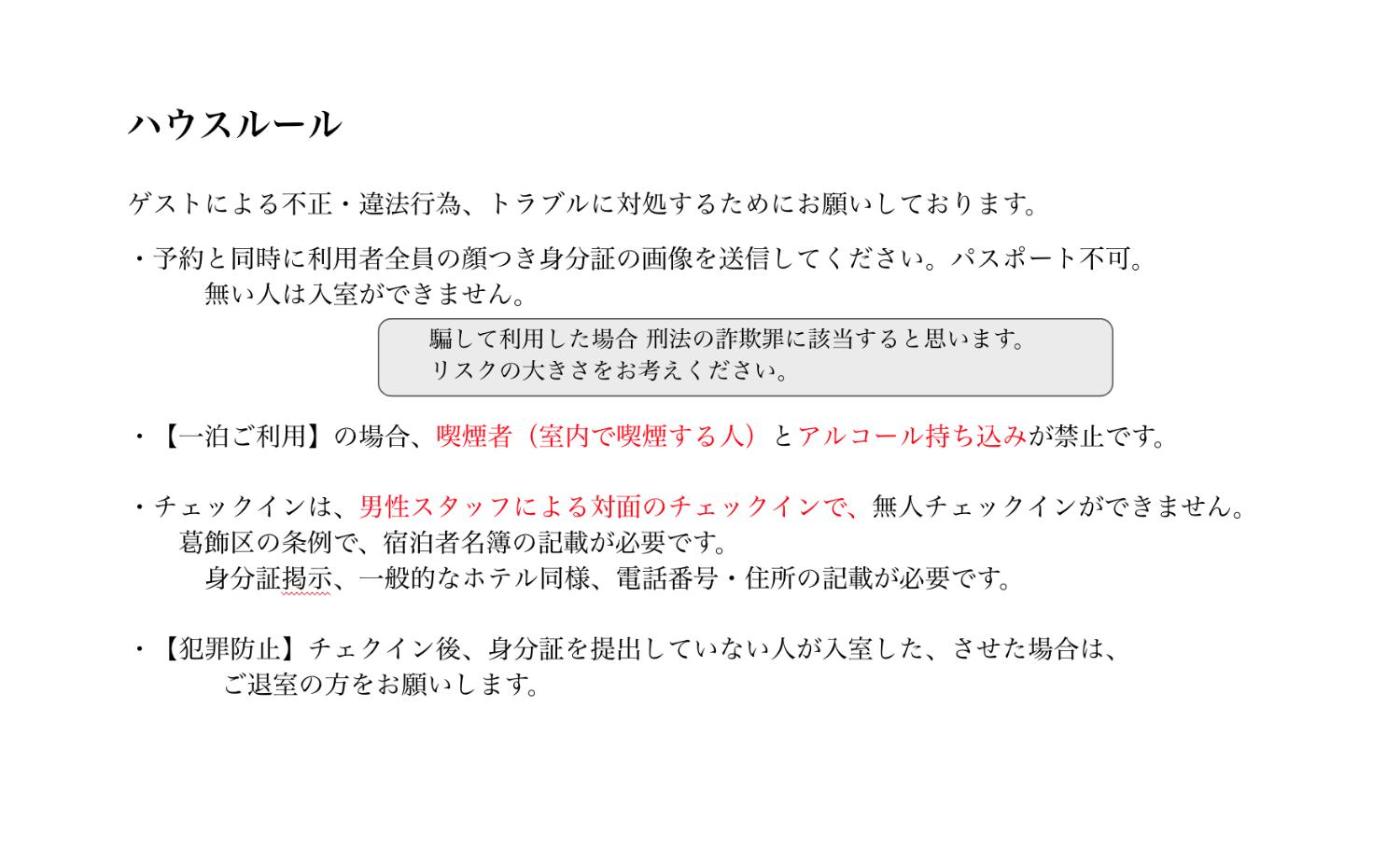 ハウスルール

ゲストによる不正・違法行為、トラブルに対処するためにお願いしております。

・予約と同時に利用者全員の顔つき身分証の画像を送信してください。パスポート不可。
無い人は入室ができません。

騙して利用した場合 刑法の詐欺罪に該当すると思います。
リスクの大きさをお考えください。

・【一泊ご利用】の場合、喫煙者（室内で喫煙する人）とアルコール持ち込みが禁止です。

・チェックインは、男性スタッフによる対面のチェックインで、無人チェックインができません。
葛飾区の条例で、宿泊者名簿の記載が必要です。
身分証掲示、一般的なホテル同様、電話番号・住所の記載が必要です。

・【犯罪防止】チェクイン後、身分証を提出していない人が入室した、させた場合は、
ご退室の方をお願いします。